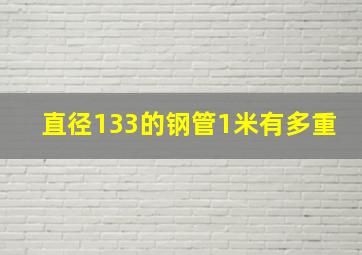 直径133的钢管1米有多重